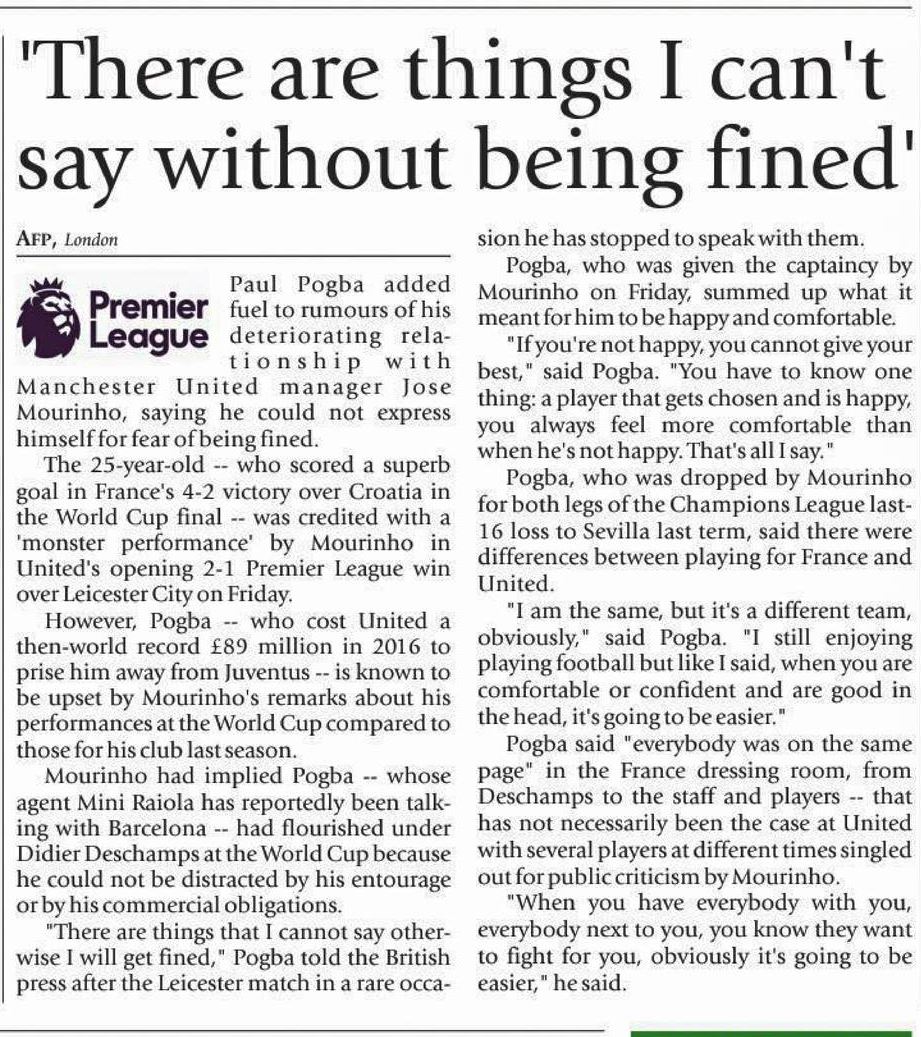 'There are things I can't say without being fined'

AFP, London

Premier League

Paul Pogba added fuel to rumours of his deteriorating relationship with Manchester United manager Jose Mourinho, saying he could not express himself for fear of being fined.

The 25-year-old -- who scored a superb goal in France's 4-2 victory over Croatia in the World Cup final -- was credited with a 'monster performance' by Mourinho in United's opening 2-1 Premier League win over Leicester City on Friday.

However, Pogba -- who cost United a then-world record £89 million in 2016 to prise him away from Juventus -- is known to be upset by Mourinho's remarks about his performances at the World Cup compared to those for his club last season.

Mourinho had implied Pogba -- whose agent Mini Raiola has reportedly been talking with Barcelona -- had flourished under Didier Deschamps at the World Cup because he could not be distracted by his entourage or by his commercial obligations.

"There are things that I cannot say otherwise I will get fined," Pogba told the British press after the Leicester match in a rare occasion he has stopped to speak with them.

Pogba, who was given the captaincy by Mourinho on Friday, summed up what it meant for him to be happy and comfortable.

"If you're not happy, you cannot give your best," said Pogba. "You have to know one thing: a player that gets chosen and is happy, you always feel more comfortable than when he's not happy. That's all I say."

Pogba, who was dropped by Mourinho for both legs of the Champions League last-16 loss to Sevilla last term, said there were differences between playing for France and United.

"I am the same, but it's a different team, obviously," said Pogba. "I still enjoying playing football but like I said, when you are comfortable or confident and are good in the head, it's going to be easier."

Pogba said "everybody was on the same page" in the France dressing room, from Deschamps to the staff and players -- that has not necessarily been the case at United with several players at different times singled out for public criticism by Mourinho.

"When you have everybody with you, everybody next to you, you know they want to fight for you, obviously it's going to be easier," he said.